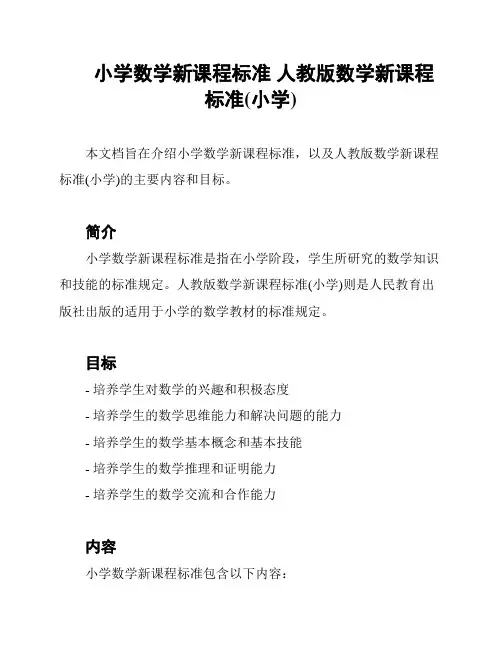 小学数学新课程标准 人教版数学新课程标准(小学)

本文档旨在介绍小学数学新课程标准，以及人教版数学新课程标准(小学)的主要内容和目标。

简介

小学数学新课程标准是指在小学阶段，学生所研究的数学知识和技能的标准规定。人教版数学新课程标准(小学)则是人民教育出版社出版的适用于小学的数学教材的标准规定。

目标

- 培养学生对数学的兴趣和积极态度
- 培养学生的数学思维能力和解决问题的能力
- 培养学生的数学基本概念和基本技能
- 培养学生的数学推理和证明能力
- 培养学生的数学交流和合作能力

内容

小学数学新课程标准包含以下内容：